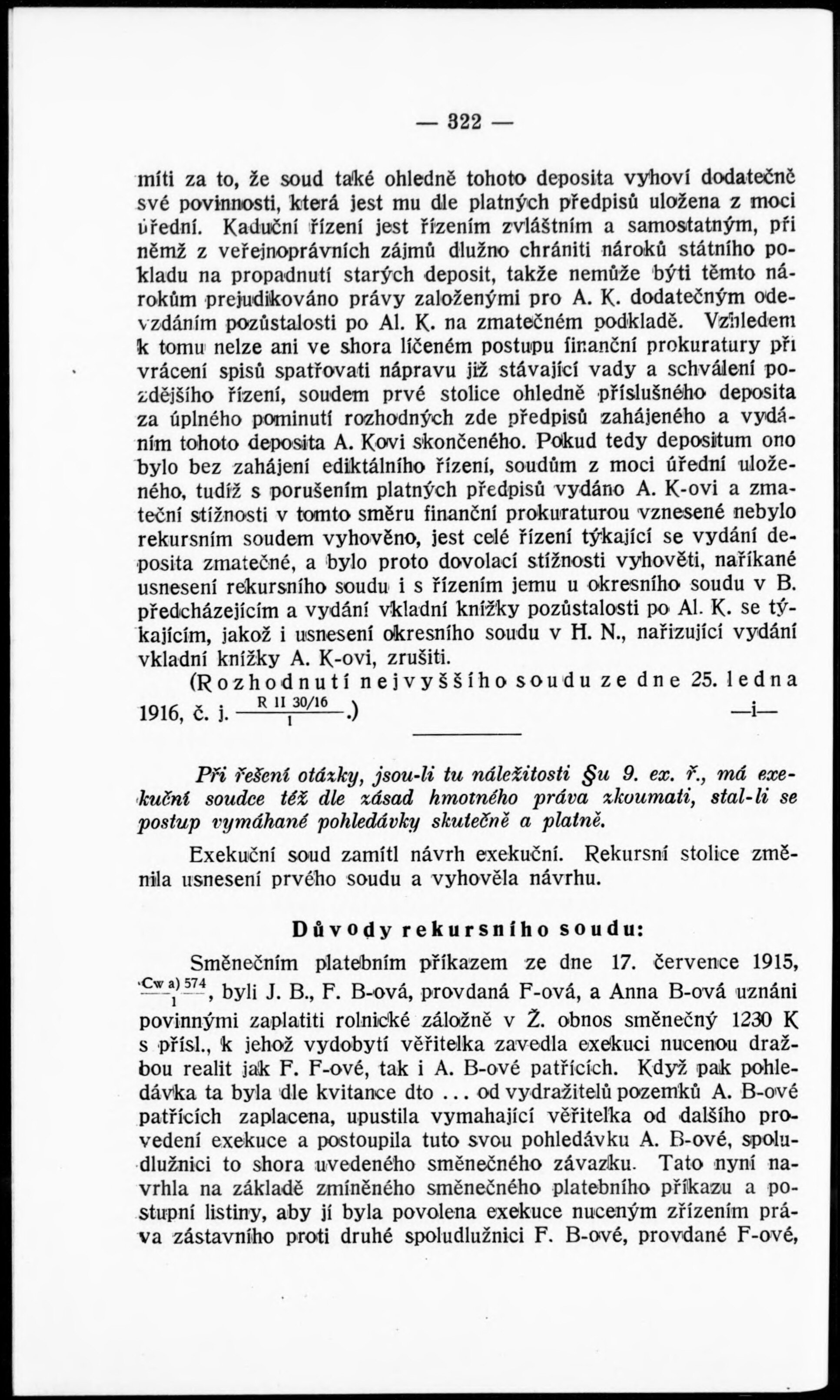 — 322 —

míti za to, že soud také ohledně tohoto deposita vyhoví dodatečně své povinnosti, která jest mu dle platných předpisů uložena z moci úřední. Kaduční řízení jest řízením zvláštním a samostatným, při němž z veřejnoprávních zájmů dlužno chrániti nároků státního pokladu na propadnutí starých deposit, takže nemůže býti těmto nárokům prejudikováno právy založenými pro A. K. dodatečným odevzdáním pozůstalosti po Al. K. na zmatečném podkladě. Vzhledem k tomu nelze ani ve shora líčeném postupu finanční prokuratury při vrácení spisů spatřovati nápravu již stávající vady a schválení pozdějšího řízení, soudem prvé stolice ohledně příslušného deposita za úplného pominutí rozhodných zde předpisů zahájeného a vydáním tohoto deposita A. Kovi skončeného. Pokud tedy depositum ono bylo bez zahájení ediktálního řízení, soudům z moci úřední uloženého, tudíž s porušením platných předpisů vydáno A. K-ovi a zmateční stížnosti v tomto směru finanční prokuraturou vznesené nebylo rekursním soudem vyhověno, jest celé řízení týkající se vydání deposita zmatečné, a bylo proto dovolací stížnosti vyhověti, naříkané usnesení rekursního soudu i s řízením jemu u okresního soudu v B. předcházejícím a vydání vkladní knížky pozůstalosti po Al. K. se týkajícím, jakož i usnesení okresního soudu v H. N., nařizující vydání vkladní knížky A. K-ovi, zrušiti.

(Rozhodnutí nejvyššího soudu ze dne 25. ledna 1916, č. j. $\frac{\text{R II 30/16}}{1}$.) —i—

Při řešení otázky, jsou-li tu náležitosti §u 9. ex. ř., má exekuční soudce též dle zásad hmotného práva zkoumati, stal-li se postup vymáhané pohledávky skutečně a platně.

Exekuční soud zamítl návrh exekuční. Rekursní stolice změnila usnesení prvého soudu a vyhověla návrhu.

Důvody rekursního soudu:

Směnečním platebním příkazem ze dne 17. července 1915, $\frac{\text{Cw a) 574}}{1}$, byli J. B., F. B-ová, provdaná F-ová, a Anna B-ová uznáni povinnými zaplatiti rolnické záložně v Ž. obnos směnečný 1230 K s přísl., k jehož vydobytí věřitelka zavedla exekuci nucenou dražbou realit jak F. F-ové, tak i A. B-ové patřících. Když pak pohledávka ta byla dle kvitance dto ... od vydražitelů pozemků A. B-ové patřících zaplacena, upustila vymahající věřitelka od dalšího provedení exekuce a postoupila tuto svou pohledávku A. B-ové, spoludlužnici to shora uvedeného směnečného závazku. Tato nyní navrhla na základě zmíněného směnečného platebního příkazu a postupní listiny, aby jí byla povolena exekuce nuceným zřízením práva zástavního proti druhé spoludlužnici F. B-ové, provdané F-ové,